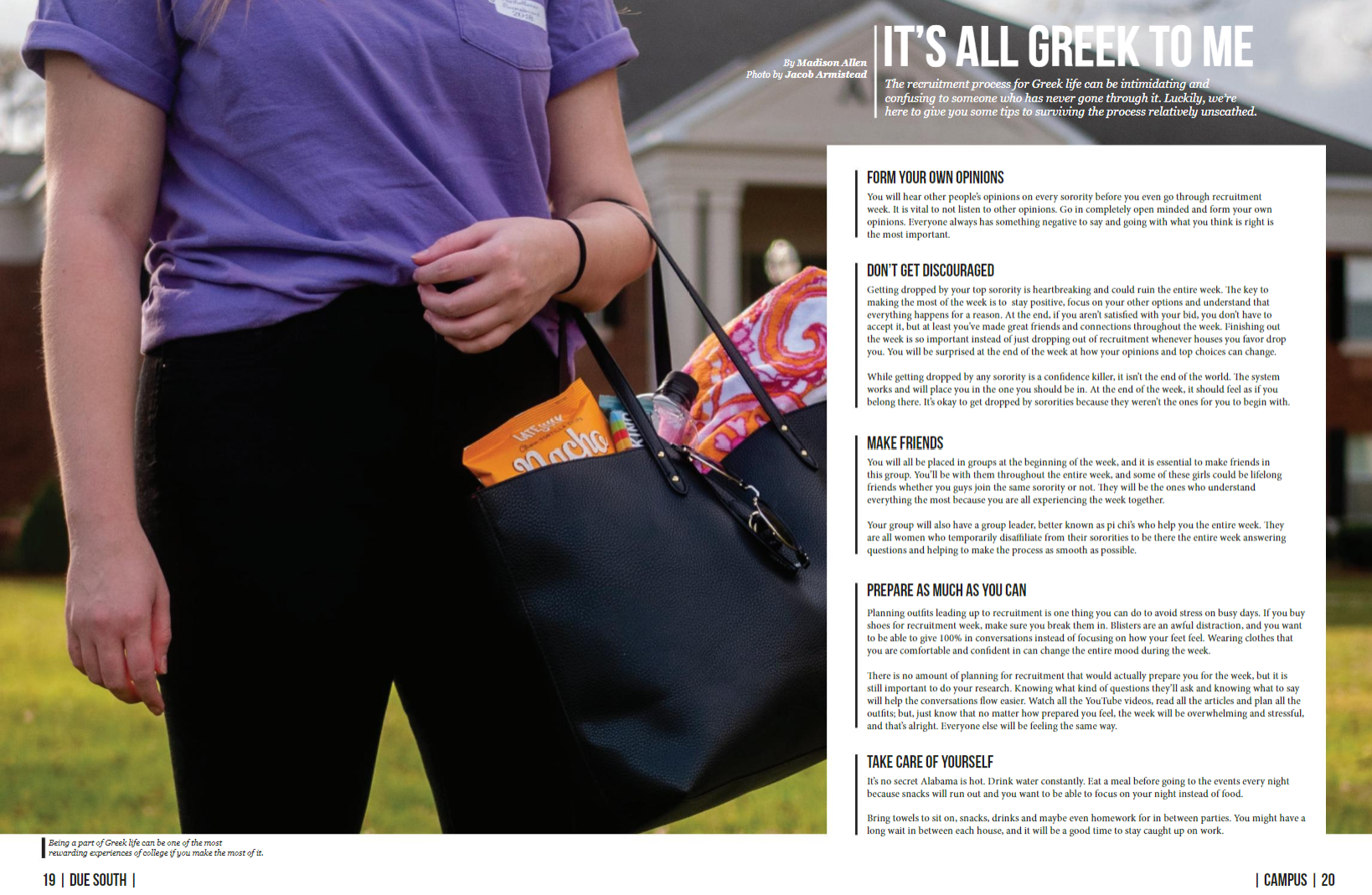 By Madison Allen
Photo by Jacob Armistead

IT'S ALL GREEK TO ME

The recruitment process for Greek life can be intimidating and confusing to someone who has never gone through it. Luckily, we're here to give you some tips to surviving the process relatively unscathed.

FORM YOUR OWN OPINIONS

You will hear other people's opinions on every sorority before you even go through recruitment week. It is vital to not listen to other opinions. Go in completely open minded and form your own opinions. Everyone always has something negative to say and going with what you think is right is the most important.

DON'T GET DISCOURAGED

Getting dropped by your top sorority is heartbreaking and could ruin the entire week. The key to making the most of the week is to stay positive, focus on your other options and understand that everything happens for a reason. At the end, if you aren't satisfied with your bid, you don't have to accept it, but at least you've made great friends and connections throughout the week. Finishing out the week is so important instead of just dropping out of recruitment whenever houses you favor drop you. You will be surprised at the end of the week at how your opinions and top choices can change.

While getting dropped by any sorority is a confidence killer, it isn't the end of the world. The system works and will place you in the one you should be in. At the end of the week, it should feel as if you belong there. It's okay to get dropped by sororities because they weren't the ones for you to begin with.

MAKE FRIENDS

You will all be placed in groups at the beginning of the week, and it is essential to make friends in this group. You'll be with them throughout the entire week, and some of these girls could be lifelong friends whether you guys join the same sorority or not. They will be the ones who understand everything the most because you are all experiencing the week together.

Your group will also have a group leader, better known as pi chi's who help you the entire week. They are all women who temporarily disaffiliate from their sororities to be there the entire week answering questions and helping to make the process as smooth as possible.

PREPARE AS MUCH AS YOU CAN

Planning outfits leading up to recruitment is one thing you can do to avoid stress on busy days. If you buy shoes for recruitment week, make sure you break them in. Blisters are an awful distraction, and you want to be able to give 100% in conversations instead of focusing on how your feet feel. Wearing clothes that you are comfortable and confident in can change the entire mood during the week.

There is no amount of planning for recruitment that would actually prepare you for the week, but it is still important to do your research. Knowing what kind of questions they'll ask and knowing what to say will help the conversations flow easier. Watch all the YouTube videos, read all the articles and plan all the outfits; but, just know that no matter how prepared you feel, the week will be overwhelming and stressful, and that's alright. Everyone else will be feeling the same way.

TAKE CARE OF YOURSELF

It's no secret Alabama is hot. Drink water constantly. Eat a meal before going to the events every night because snacks will run out and you want to be able to focus on your night instead of food.

Bring towels to sit on, snacks, drinks and maybe even homework for in between parties. You might have a long wait in between each house, and it will be a good time to stay caught up on work.

Being a part of Greek life can be one of the most rewarding experiences of college if you make the most of it.

19 | DUE SOUTH |

| CAMPUS | 20